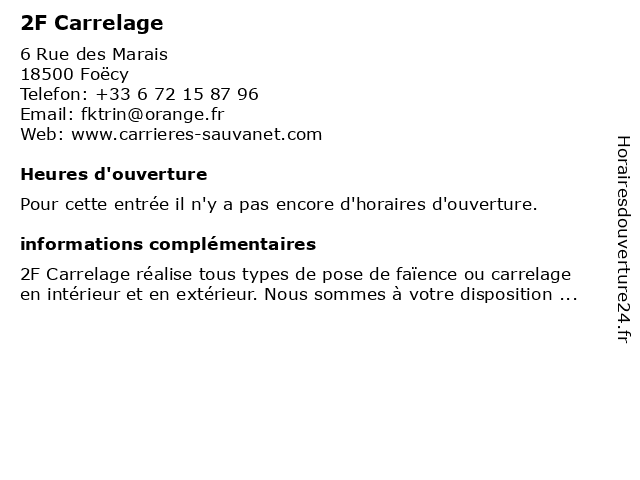 2F Carrelage

6 Rue des Marais
18500 Foëcy
Telefon: +33 6 72 15 87 96
Email: fktrin@orange.fr
Web: www.carrieres-sauvanet.com

Heures d'ouverture

Pour cette entrée il n'y a pas encore d'horaires d'ouverture.

informations complémentaires

2F Carrelage réalise tous types de pose de faïence ou carrelage en intérieur et en extérieur. Nous sommes à votre disposition ...

Horairesdouverture24.fr